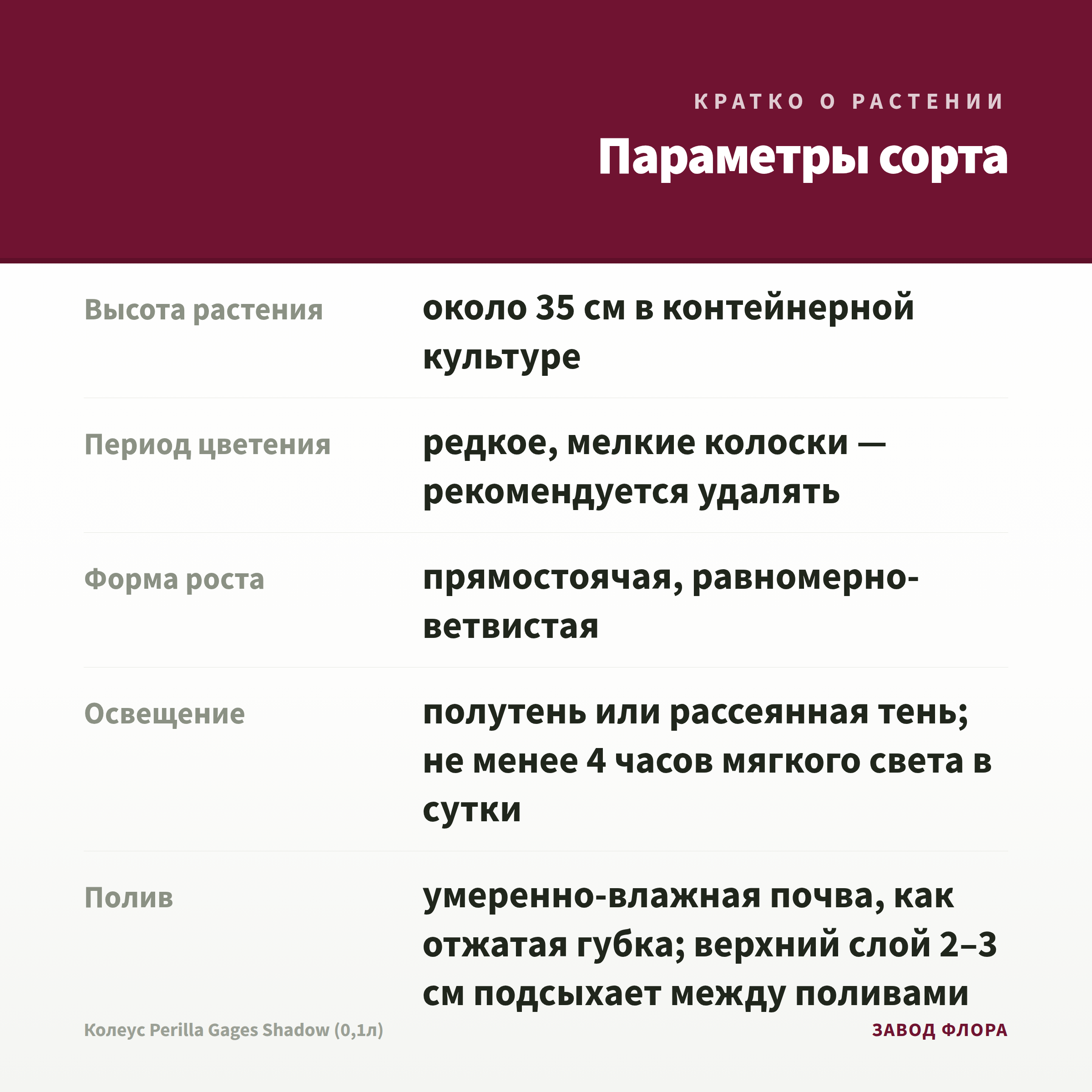 КРАТКО О РАСТЕНИИ

Параметры сорта

| | |
|---|---|
| Высота растения | около 35 см в контейнерной культуре |
| Период цветения | редкое, мелкие колоски — рекомендуется удалять |
| Форма роста | прямостоячая, равномерно-ветвистая |
| Освещение | полутень или рассеянная тень; не менее 4 часов мягкого света в сутки |
| Полив | умеренно-влажная почва, как отжатая губка; верхний слой 2–3 см подсыхает между поливами |

Колеус Perilla Gages Shadow (0,1л)

ЗАВОД ФЛОРА